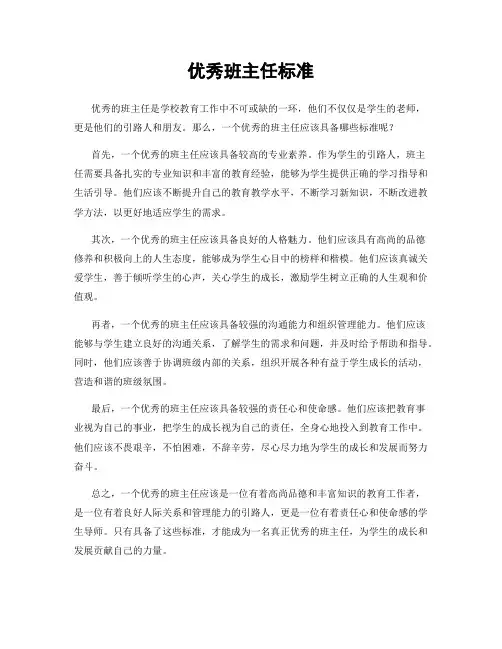 优秀班主任标准

优秀的班主任是学校教育工作中不可或缺的一环，他们不仅仅是学生的老师，更是他们的引路人和朋友。那么，一个优秀的班主任应该具备哪些标准呢？

首先，一个优秀的班主任应该具备较高的专业素养。作为学生的引路人，班主任需要具备扎实的专业知识和丰富的教育经验，能够为学生提供正确的学习指导和生活引导。他们应该不断提升自己的教育教学水平，不断学习新知识，不断改进教学方法，以更好地适应学生的需求。

其次，一个优秀的班主任应该具备良好的人格魅力。他们应该具有高尚的品德修养和积极向上的人生态度，能够成为学生心目中的榜样和楷模。他们应该真诚关爱学生，善于倾听学生的心声，关心学生的成长，激励学生树立正确的人生观和价值观。

再者，一个优秀的班主任应该具备较强的沟通能力和组织管理能力。他们应该能够与学生建立良好的沟通关系，了解学生的需求和问题，并及时给予帮助和指导。同时，他们应该善于协调班级内部的关系，组织开展各种有益于学生成长的活动，营造和谐的班级氛围。

最后，一个优秀的班主任应该具备较强的责任心和使命感。他们应该把教育事业视为自己的事业，把学生的成长视为自己的责任，全身心地投入到教育工作中。他们应该不畏艰辛，不怕困难，不辞辛劳，尽心尽力地为学生的成长和发展而努力奋斗。

总之，一个优秀的班主任应该是一位有着高尚品德和丰富知识的教育工作者，是一位有着良好人际关系和管理能力的引路人，更是一位有着责任心和使命感的学生导师。只有具备了这些标准，才能成为一名真正优秀的班主任，为学生的成长和发展贡献自己的力量。